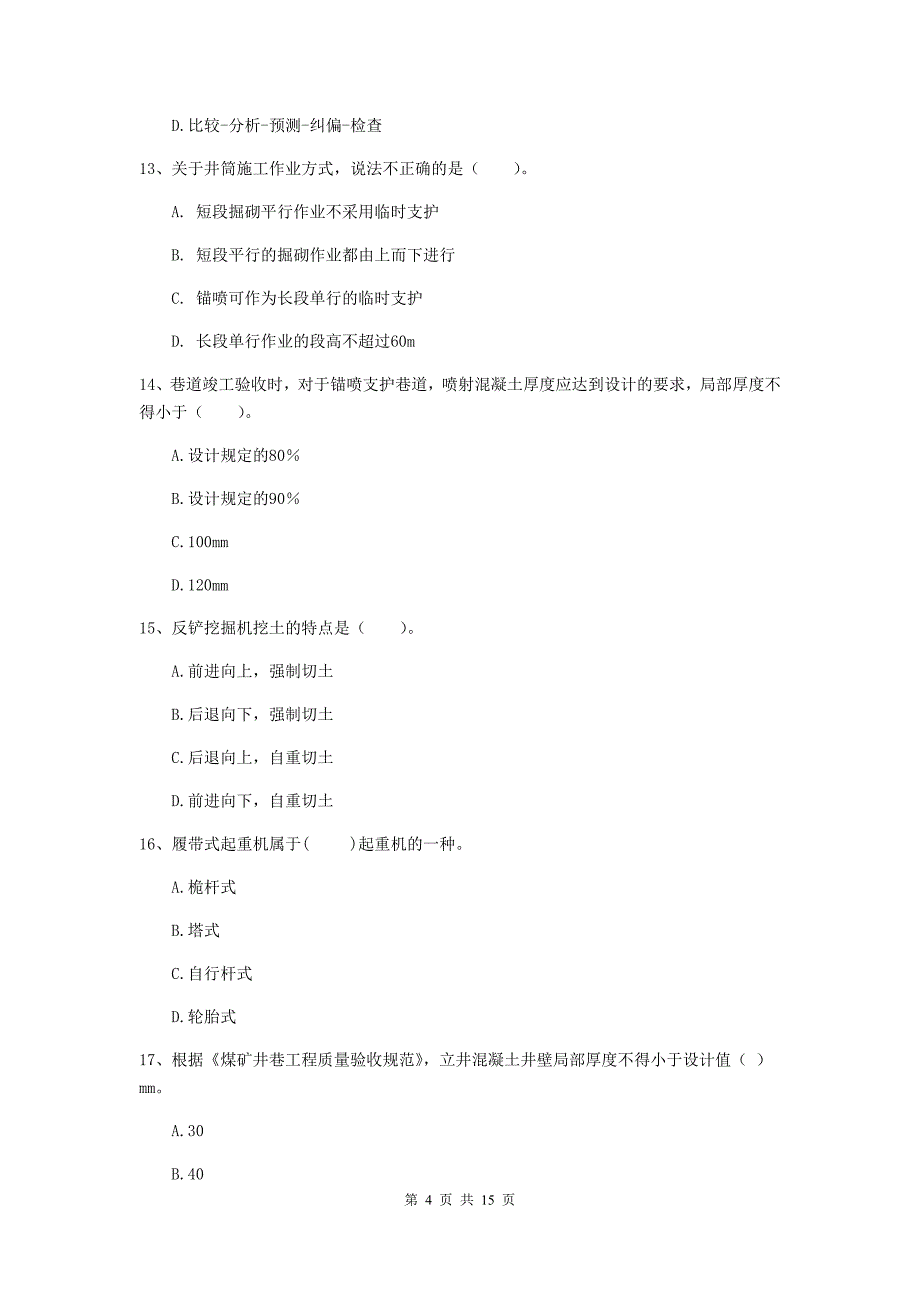 D.比较-分析-预测-纠偏-检查

13、关于井筒施工作业方式，说法不正确的是（　　）。

A. 短段掘砌平行作业不采用临时支护

B. 短段平行的掘砌作业都由上而下进行

C. 锚喷可作为长段单行的临时支护

D. 长段单行作业的段高不超过60m

14、巷道竣工验收时，对于锚喷支护巷道，喷射混凝土厚度应达到设计的要求，局部厚度不得小于（　　）。

A.设计规定的80%

B.设计规定的90%

C.100mm

D.120mm

15、反铲挖掘机挖土的特点是（　　）。

A.前进向上，强制切土

B.后退向下，强制切土

C.后退向上，自重切土

D.前进向下，自重切土

16、履带式起重机属于(　　)起重机的一种。

A.桅杆式

B.塔式

C.自行杆式

D.轮胎式

17、根据《煤矿井巷工程质量验收规范》，立井混凝土井壁局部厚度不得小于设计值（ ）mm。

A.30

B.40

第 4 页 共 15 页